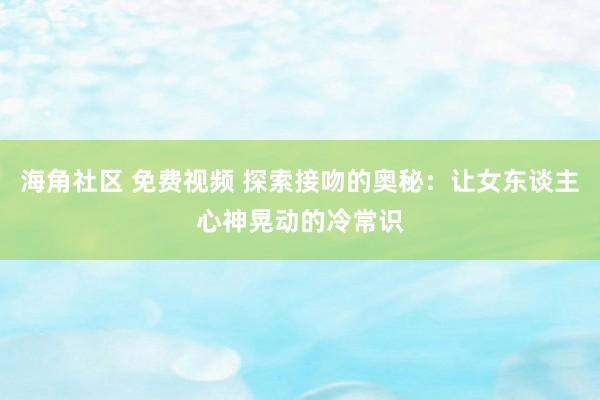 海角社区 免费视频 探索接吻的奥秘：让女东谈主心神晃动的冷常识